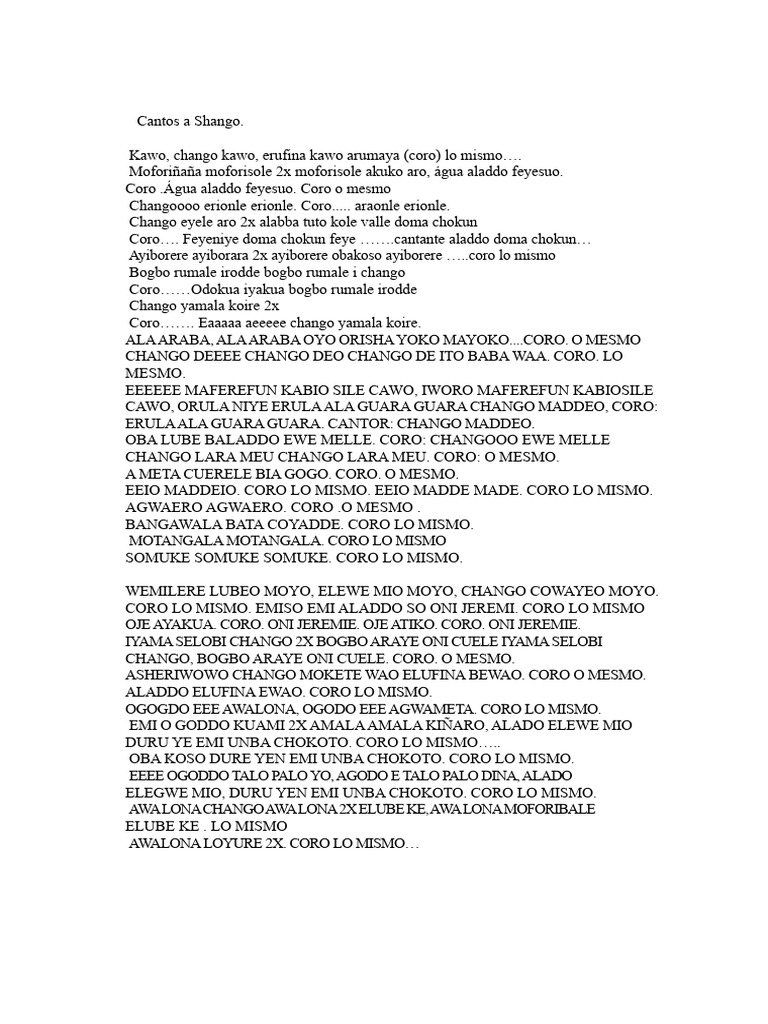 Cantos a Shango.

Kawo, chango kawo, erufina kawo arumaya (coro) lo mismo….
Moforiñaña moforisole 2x moforisole akuko aro, água aladdo feyesuo.
Coro .Água aladdo feyesuo. Coro o mesmo
Changoooo erionle erionle. Coro..... araonle erionle.
Chango eyele aro 2x alabba tuto kole valle doma chokun
Coro…. Feyeniye doma chokun feye …….cantante aladdo doma chokun…
Ayiborere ayiborara 2x ayiborere obakoso ayiborere …..coro lo mismo
Bogbo rumale irodde bogbo rumale i chango
Coro……Odokua iyakua bogbo rumale irodde
Chango yamala koire 2x
Coro……. Eaaaaa aeeeee chango yamala koire.
ALA ARABA, ALA ARABA OYO ORISHA YOKO MAYOKO....CORO. O MESMO
CHANGO DEEEE CHANGO DEO CHANGO DE ITO BABA WAA. CORO. LO MESMO.
EEEEEE MAFEREFUN KABIO SILE CAWO, IWORO MAFEREFUN KABIOSILE CAWO, ORULA NIYE ERULA ALA GUARA GUARA CHANGO MADDEO, CORO: ERULA ALA GUARA GUARA. CANTOR: CHANGO MADDEO.
OBA LUBE BALADDO EWE MELLE. CORO: CHANGOOO EWE MELLE
CHANGO LARA MEU CHANGO LARA MEU. CORO: O MESMO.
A META CUERELE BIA GOGO. CORO. O MESMO.
EEIO MADDEIO. CORO LO MISMO. EEIO MADDE MADE. CORO LO MISMO.
AGWAERO AGWAERO. CORO .O MESMO .
BANGAWALA BATA COYADDE. CORO LO MISMO.
MOTANGALA MOTANGALA. CORO LO MISMO
SOMUKE SOMUKE SOMUKE. CORO LO MISMO.

WEMILERE LUBEO MOYO, ELEWE MIO MOYO, CHANGO COWAYEO MOYO. CORO LO MISMO. EMISO EMI ALADDO SO ONI JEREMI. CORO LO MISMO
OJE AYAKUA. CORO. ONI JEREMIE. OJE ATIKO. CORO. ONI JEREMIE.
IYAMA SELOBI CHANGO 2X BOGBO ARAYE ONI CUELE IYAMA SELOBI CHANGO, BOGBO ARAYE ONI CUELE. CORO. O MESMO.
ASHERIWOWO CHANGO MOKETE WAO ELUFINA BEWAO. CORO O MESMO.
ALADDO ELUFINA EWAO. CORO LO MISMO.
OGOGDO EEE AWALONA, OGODO EEE AGWAMETA. CORO LO MISMO.
EMI O GODDO KUAMI 2X AMALA AMALA KIÑARO, ALADO ELEWE MIO DURU YE EMI UNBA CHOKOTO. CORO LO MISMO…..
OBA KOSO DURE YEN EMI UNBA CHOKOTO. CORO LO MISMO.
EEEE OGODDO TALO PALO YO, AGODO E TALO PALO DINA, ALADO ELEGWE MIO, DURU YEN EMI UNBA CHOKOTO. CORO LO MISMO.
AWALONA CHANGO AWALONA 2X ELUBE KE, AWALONA MOFORIBALE ELUBE KE . LO MISMO
AWALONA LOYURE 2X. CORO LO MISMO…